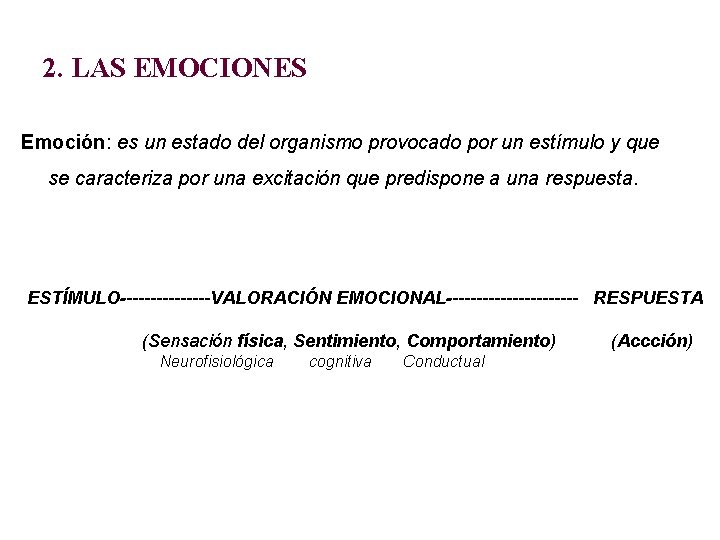 2. LAS EMOCIONES

Emoción: es un estado del organismo provocado por un estímulo y que se caracteriza por una excitación que predispone a una respuesta.

ESTÍMULO---------------VALORACIÓN EMOCIONAL---------------------- RESPUESTA

(Sensación física, Sentimiento, Comportamiento) (Accción)

Neurofisiológica cognitiva Conductual